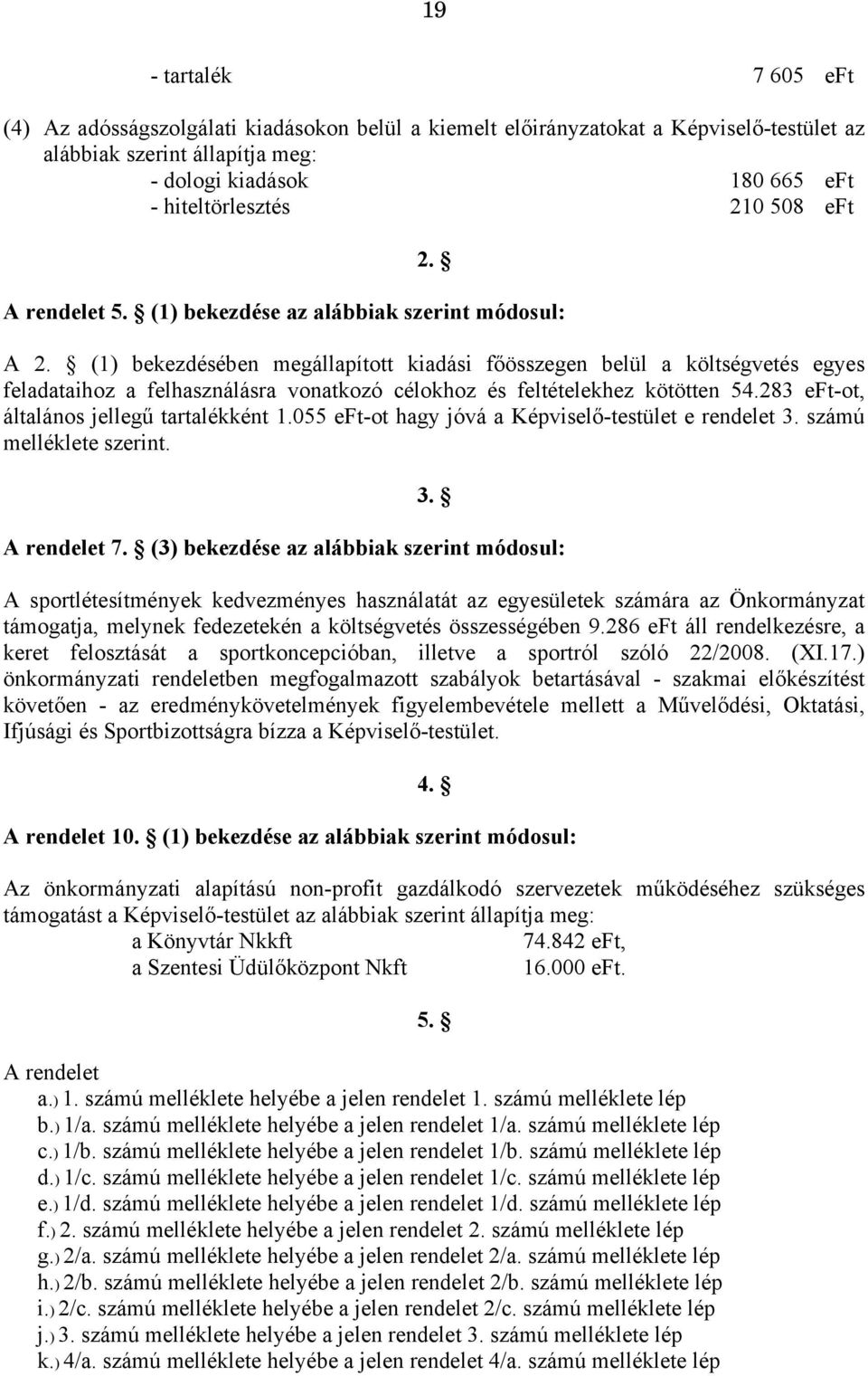 19

- tartalék 7 605 eFt

(4) Az adósságszolgálati kiadásokon belül a kiemelt előirányzatokat a Képviselő-testület az alábbiak szerint állapítja meg:
- dologi kiadások 180 665 eFt
- hiteltörlesztés 210 508 eFt

2. §

A rendelet 5. § (1) bekezdése az alábbiak szerint módosul:

A 2. § (1) bekezdésében megállapított kiadási főösszegen belül a költségvetés egyes feladataihoz a felhasználásra vonatkozó célokhoz és feltételekhez kötötten 54.283 eFt-ot, általános jellegű tartalékként 1.055 eFt-ot hagy jóvá a Képviselő-testület e rendelet 3. számú melléklete szerint.

3. §

A rendelet 7. § (3) bekezdése az alábbiak szerint módosul:

A sportlétesítmények kedvezményes használatát az egyesületek számára az Önkormányzat támogatja, melynek fedezetekén a költségvetés összességében 9.286 eFt áll rendelkezésre, a keret felosztását a sportkoncepcióban, illetve a sportról szóló 22/2008. (XI.17.) önkormányzati rendeletben megfogalmazott szabályok betartásával - szakmai előkészítést követően - az eredménykövetelmények figyelembevétele mellett a Művelődési, Oktatási, Ifjúsági és Sportbizottságra bízza a Képviselő-testület.

4. §

A rendelet 10. § (1) bekezdése az alábbiak szerint módosul:

Az önkormányzati alapítású non-profit gazdálkodó szervezetek működéséhez szükséges támogatást a Képviselő-testület az alábbiak szerint állapítja meg:
a Könyvtár Nkkft 74.842 eFt,
a Szentesi Üdülőközpont Nkft 16.000 eFt.

5. §

A rendelet
a.) 1. számú melléklete helyébe a jelen rendelet 1. számú melléklete lép
b.) 1/a. számú melléklete helyébe a jelen rendelet 1/a. számú melléklete lép
c.) 1/b. számú melléklete helyébe a jelen rendelet 1/b. számú melléklete lép
d.) 1/c. számú melléklete helyébe a jelen rendelet 1/c. számú melléklete lép
e.) 1/d. számú melléklete helyébe a jelen rendelet 1/d. számú melléklete lép
f.) 2. számú melléklete helyébe a jelen rendelet 2. számú melléklete lép
g.) 2/a. számú melléklete helyébe a jelen rendelet 2/a. számú melléklete lép
h.) 2/b. számú melléklete helyébe a jelen rendelet 2/b. számú melléklete lép
i.) 2/c. számú melléklete helyébe a jelen rendelet 2/c. számú melléklete lép
j.) 3. számú melléklete helyébe a jelen rendelet 3. számú melléklete lép
k.) 4/a. számú melléklete helyébe a jelen rendelet 4/a. számú melléklete lép